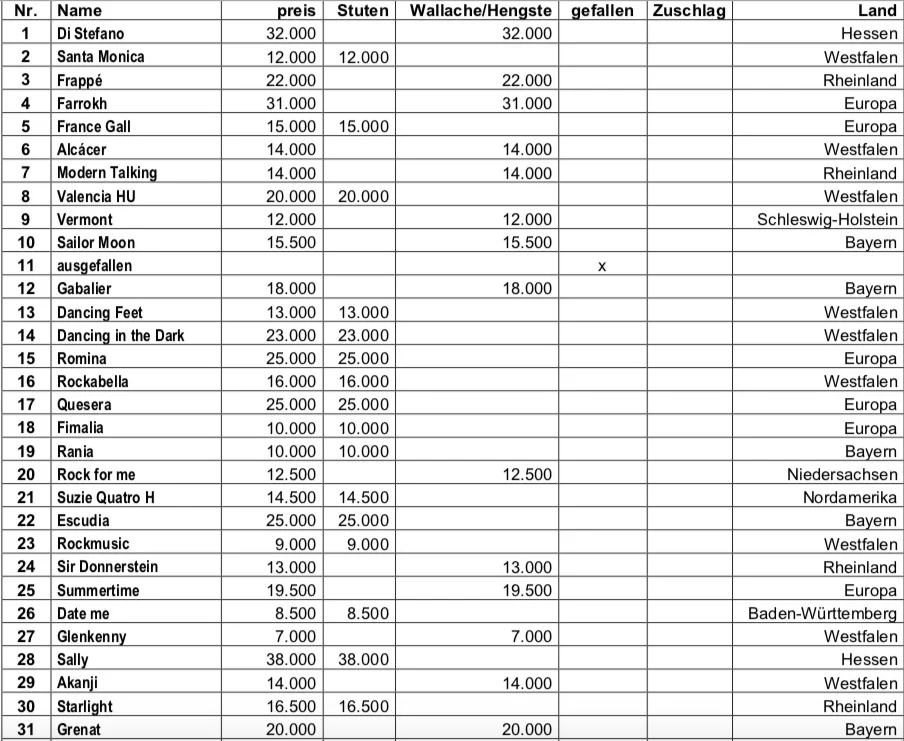 | Nr. | Name | preis | Stuten | Wallache/Hengste | gefallen | Zuschlag | Land |
|---|---|---|---|---|---|---|---|
| 1 | Di Stefano | 32.000 | | 32.000 | | | Hessen |
| 2 | Santa Monica | 12.000 | 12.000 | | | | Westfalen |
| 3 | Frappé | 22.000 | | 22.000 | | | Rheinland |
| 4 | Farrokh | 31.000 | | 31.000 | | | Europa |
| 5 | France Gall | 15.000 | 15.000 | | | | Europa |
| 6 | Alcácer | 14.000 | | 14.000 | | | Westfalen |
| 7 | Modern Talking | 14.000 | | 14.000 | | | Rheinland |
| 8 | Valencia HU | 20.000 | 20.000 | | | | Westfalen |
| 9 | Vermont | 12.000 | | 12.000 | | | Schleswig-Holstein |
| 10 | Sailor Moon | 15.500 | | 15.500 | | | Bayern |
| 11 | ausgefallen | | | | x | | |
| 12 | Gabalier | 18.000 | | 18.000 | | | Bayern |
| 13 | Dancing Feet | 13.000 | 13.000 | | | | Westfalen |
| 14 | Dancing in the Dark | 23.000 | 23.000 | | | | Westfalen |
| 15 | Romina | 25.000 | 25.000 | | | | Europa |
| 16 | Rockabella | 16.000 | 16.000 | | | | Westfalen |
| 17 | Quesera | 25.000 | 25.000 | | | | Europa |
| 18 | Fimalia | 10.000 | 10.000 | | | | Europa |
| 19 | Rania | 10.000 | 10.000 | | | | Bayern |
| 20 | Rock for me | 12.500 | | 12.500 | | | Niedersachsen |
| 21 | Suzie Quatro H | 14.500 | 14.500 | | | | Nordamerika |
| 22 | Escudia | 25.000 | 25.000 | | | | Bayern |
| 23 | Rockmusic | 9.000 | 9.000 | | | | Westfalen |
| 24 | Sir Donnerstein | 13.000 | | 13.000 | | | Rheinland |
| 25 | Summertime | 19.500 | | 19.500 | | | Europa |
| 26 | Date me | 8.500 | 8.500 | | | | Baden-Württemberg |
| 27 | Glenkenny | 7.000 | | 7.000 | | | Westfalen |
| 28 | Sally | 38.000 | 38.000 | | | | Hessen |
| 29 | Akanji | 14.000 | | 14.000 | | | Westfalen |
| 30 | Starlight | 16.500 | 16.500 | | | | Rheinland |
| 31 | Grenat | 20.000 | | 20.000 | | | Bayern |